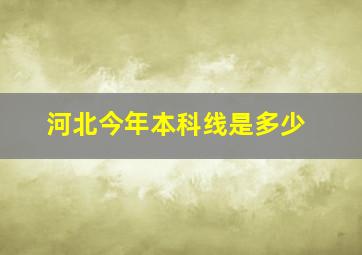 河北今年本科线是多少